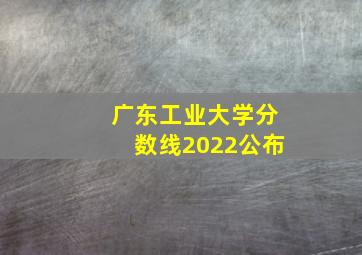 广东工业大学分数线2022公布